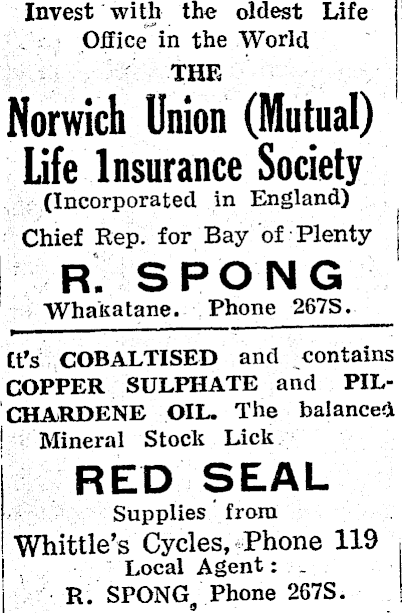 Invest with the oldest Life Office in the World

THE

Norwich Union (Mutual) Life Insurance Society

(Incorporated in England)

Chief Rep. for Bay of Plenty

R. SPONG

Whakatane. Phone 267S.

It's COBALTISED and contains COPPER SULPHATE and PILCHARDENE OIL. The balanced Mineral Stock Lick

RED SEAL

Supplies from

Whittle's Cycles, Phone 119

Local Agent:

R. SPONG, Phone 267S.